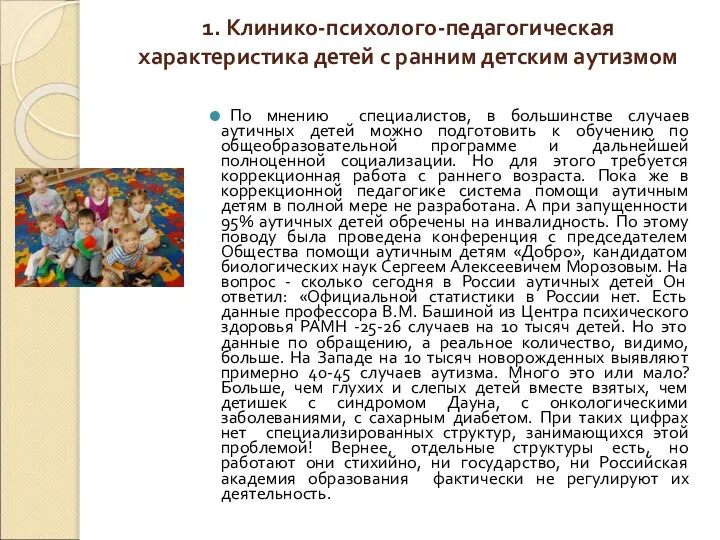 1. Клинико-психолого-педагогическая характеристика детей с ранним детским аутизмом

По мнению специалистов, в большинстве случаев аутичных детей можно подготовить к обучению по общеобразовательной программе и дальнейшей полноценной социализации. Но для этого требуется коррекционная работа с раннего возраста. Пока же в коррекционной педагогике система помощи аутичным детям в полной мере не разработана. А при запущенности 95% аутичных детей обречены на инвалидность. По этому поводу была проведена конференция с председателем Общества помощи аутичным детям «Добро», кандидатом биологических наук Сергеем Алексеевичем Морозовым. На вопрос - сколько сегодня в России аутичных детей Он ответил: «Официальной статистики в России нет. Есть данные профессора В.М. Башиной из Центра психического здоровья РАМН -25-26 случаев на 10 тысяч детей. Но это данные по обращению, а реальное количество, видимо, больше. На Западе на 10 тысяч новорожденных выявляют примерно 40-45 случаев аутизма. Много это или мало? Больше, чем глухих и слепых детей вместе взятых, чем детишек с синдромом Дауна, с онкологическими заболеваниями, с сахарным диабетом. При таких цифрах нет специализированных структур, занимающихся этой проблемой! Вернее, отдельные структуры есть, но работают они стихийно, ни государство, ни Российская академия образования фактически не регулируют их деятельность.